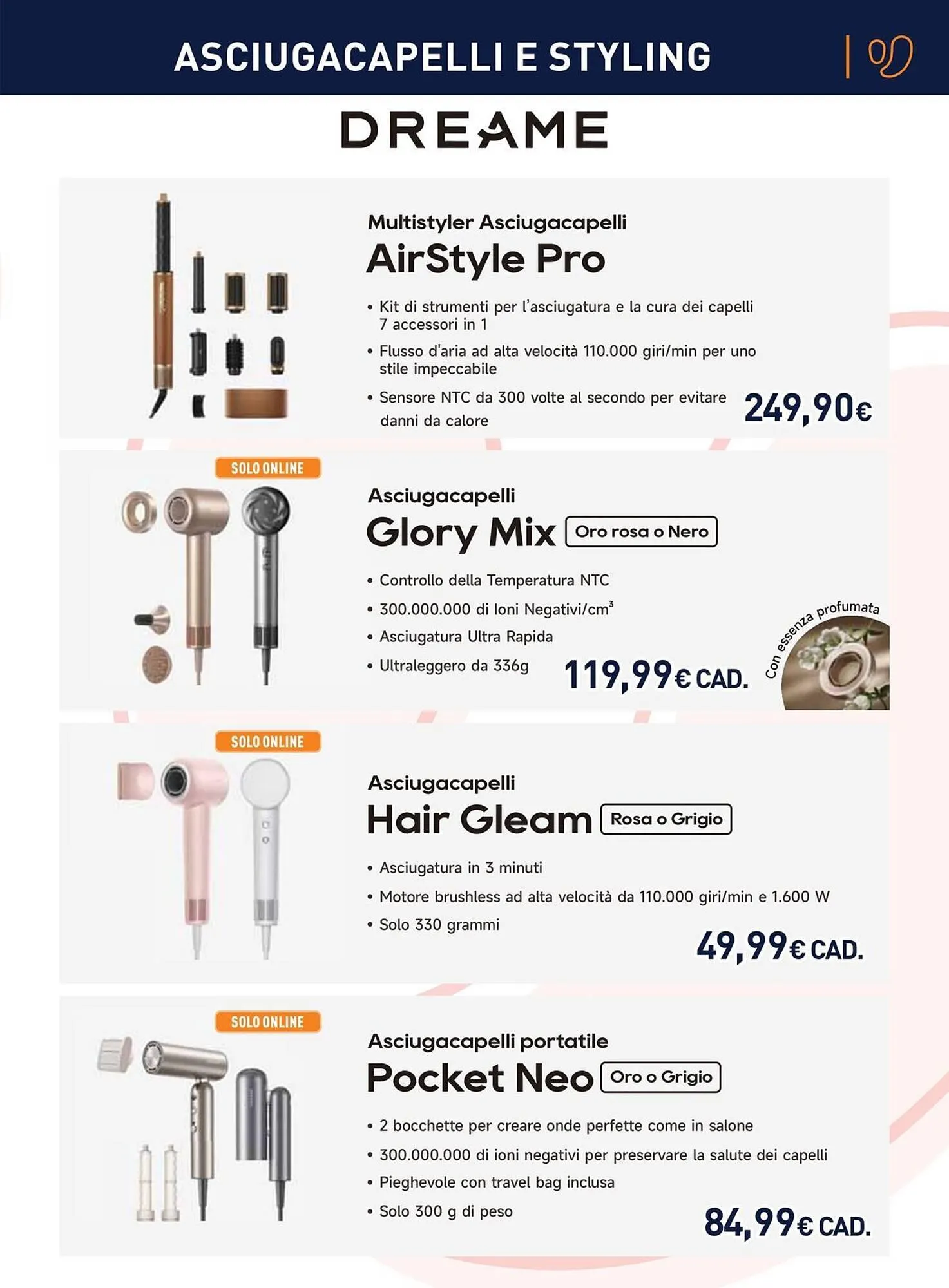 ASCIUGACAPELLI E STYLING

DREAME

Multistyler Asciugacapelli
AirStyle Pro

• Kit di strumenti per l'asciugatura e la cura dei capelli 7 accessori in 1
• Flusso d'aria ad alta velocità 110.000 giri/min per uno stile impeccabile
• Sensore NTC da 300 volte al secondo per evitare danni da calore

249,90€

SOLO ONLINE

Asciugacapelli
Glory Mix Oro rosa o Nero

• Controllo della Temperatura NTC
• 300.000.000 di Ioni Negativi/cm$^3$
• Asciugatura Ultra Rapida
• Ultraleggero da 336g

119,99€ CAD.

Con essenza profumata

SOLO ONLINE

Asciugacapelli
Hair Gleam Rosa o Grigio

• Asciugatura in 3 minuti
• Motore brushless ad alta velocità da 110.000 giri/min e 1.600 W
• Solo 330 grammi

49,99€ CAD.

SOLO ONLINE

Asciugacapelli portatile
Pocket Neo Oro o Grigio

• 2 bocchette per creare onde perfette come in salone
• 300.000.000 di ioni negativi per preservare la salute dei capelli
• Pieghevole con travel bag inclusa
• Solo 300 g di peso

84,99€ CAD.